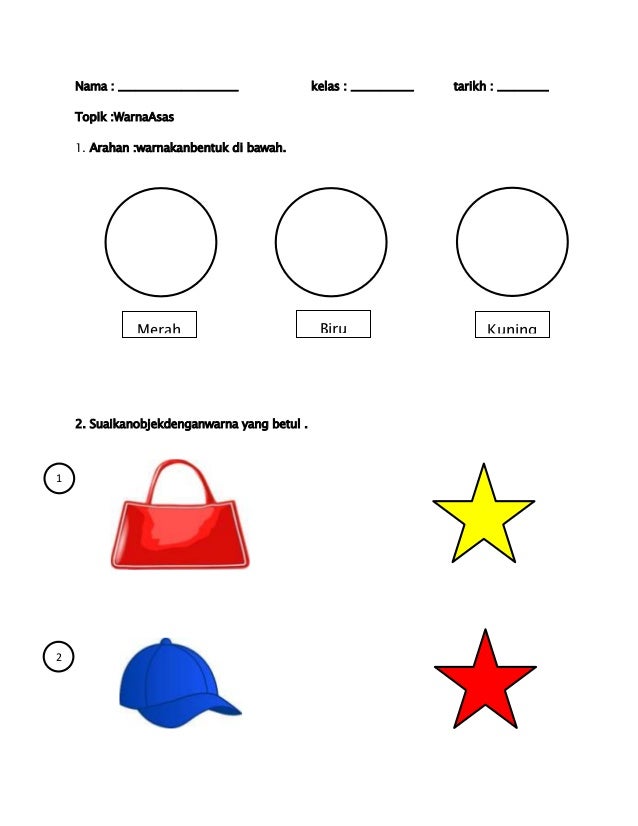 Nama : ____ kelas : ____ tarikh : ____

Topik :WarnaAsas

1. Arahan :warnakanbentuk di bawah.

Merah

Biru

Kuning

2. Suaikanobjekdenganwarna yang betul .

1

2